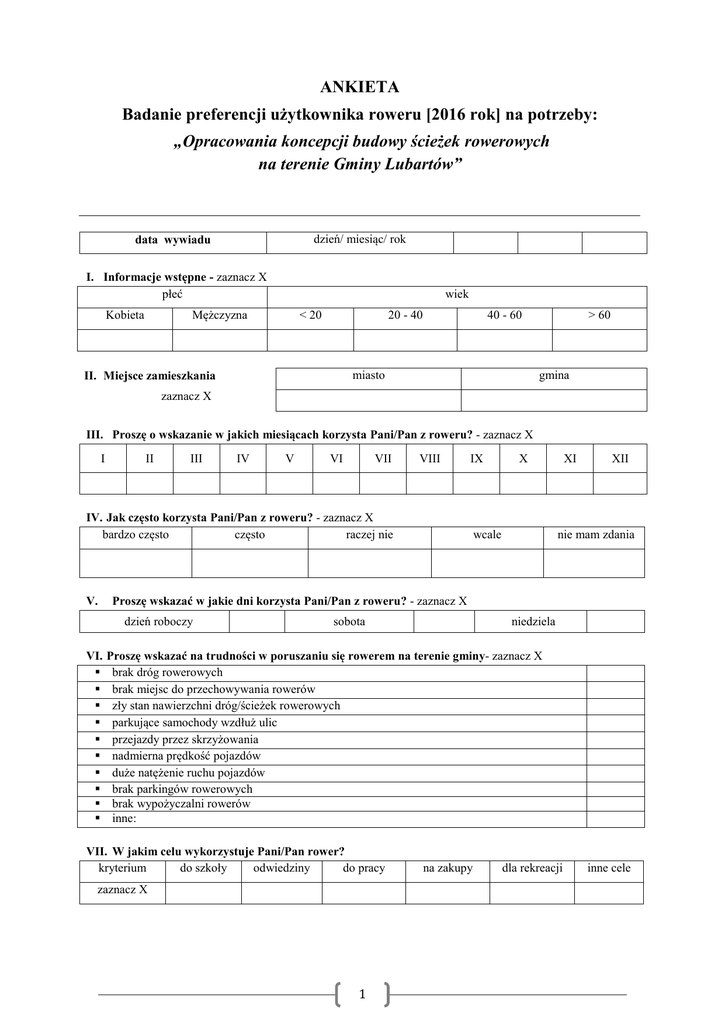 ANKIETA
Badanie preferencji użytkownika roweru [2016 rok] na potrzeby:
„Opracowania koncepcji budowy ścieżek rowerowych na terenie Gminy Lubartów”

| data wywiadu | dzień/ miesiąc/ rok | | | |
|---|---|---|---|---|

I. Informacje wstępne - zaznacz X

| płeć | | wiek | | | |
|---|---|---|---|---|---|
| Kobieta | Mężczyzna | < 20 | 20 - 40 | 40 - 60 | > 60 |
| | | | | | |

II. Miejsce zamieszkania
zaznacz X

| miasto | gmina |
|---|---|
| | |

III. Proszę o wskazanie w jakich miesiącach korzysta Pani/Pan z roweru? - zaznacz X

| I | II | III | IV | V | VI | VII | VIII | IX | X | XI | XII |
|---|---|---|---|---|---|---|---|---|---|---|---|
| | | | | | | | | | | | |

IV. Jak często korzysta Pani/Pan z roweru? - zaznacz X

| bardzo często | często | raczej nie | wcale | nie mam zdania |
|---|---|---|---|---|
| | | | | |

V. Proszę wskazać w jakie dni korzysta Pani/Pan z roweru? - zaznacz X

| dzień roboczy | | sobota | | niedziela | |
|---|---|---|---|---|---|

VI. Proszę wskazać na trudności w poruszaniu się rowerem na terenie gminy- zaznacz X

| | |
|---|---|
| ▪ brak dróg rowerowych | |
| ▪ brak miejsc do przechowywania rowerów | |
| ▪ zły stan nawierzchni dróg/ścieżek rowerowych | |
| ▪ parkujące samochody wzdłuż ulic | |
| ▪ przejazdy przez skrzyżowania | |
| ▪ nadmierna prędkość pojazdów | |
| ▪ duże natężenie ruchu pojazdów | |
| ▪ brak parkingów rowerowych | |
| ▪ brak wypożyczalni rowerów | |
| ▪ inne: | |

VII. W jakim celu wykorzystuje Pani/Pan rower?

| kryterium | do szkoły | odwiedziny | do pracy | na zakupy | dla rekreacji | inne cele |
|---|---|---|---|---|---|---|
| zaznacz X | | | | | | |

1